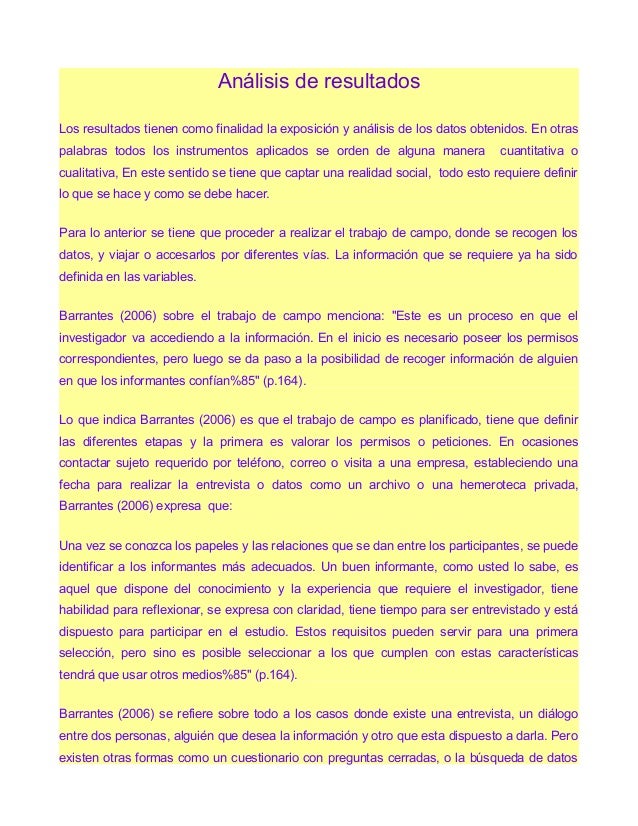 Análisis de resultados

Los resultados tienen como finalidad la exposición y análisis de los datos obtenidos. En otras palabras todos los instrumentos aplicados se orden de alguna manera cuantitativa o cualitativa, En este sentido se tiene que captar una realidad social, todo esto requiere definir lo que se hace y como se debe hacer.

Para lo anterior se tiene que proceder a realizar el trabajo de campo, donde se recogen los datos, y viajar o accesarlos por diferentes vías. La información que se requiere ya ha sido definida en las variables.

Barrantes (2006) sobre el trabajo de campo menciona: "Este es un proceso en que el investigador va accediendo a la información. En el inicio es necesario poseer los permisos correspondientes, pero luego se da paso a la posibilidad de recoger información de alguien en que los informantes confían%85" (p.164).

Lo que indica Barrantes (2006) es que el trabajo de campo es planificado, tiene que definir las diferentes etapas y la primera es valorar los permisos o peticiones. En ocasiones contactar sujeto requerido por teléfono, correo o visita a una empresa, estableciendo una fecha para realizar la entrevista o datos como un archivo o una hemeroteca privada, Barrantes (2006) expresa que:

Una vez se conozca los papeles y las relaciones que se dan entre los participantes, se puede identificar a los informantes más adecuados. Un buen informante, como usted lo sabe, es aquel que dispone del conocimiento y la experiencia que requiere el investigador, tiene habilidad para reflexionar, se expresa con claridad, tiene tiempo para ser entrevistado y está dispuesto para participar en el estudio. Estos requisitos pueden servir para una primera selección, pero sino es posible seleccionar a los que cumplen con estas características tendrá que usar otros medios%85" (p.164).

Barrantes (2006) se refiere sobre todo a los casos donde existe una entrevista, un diálogo entre dos personas, alguién que desea la información y otro que esta dispuesto a darla. Pero existen otras formas como un cuestionario con preguntas cerradas, o la búsqueda de datos